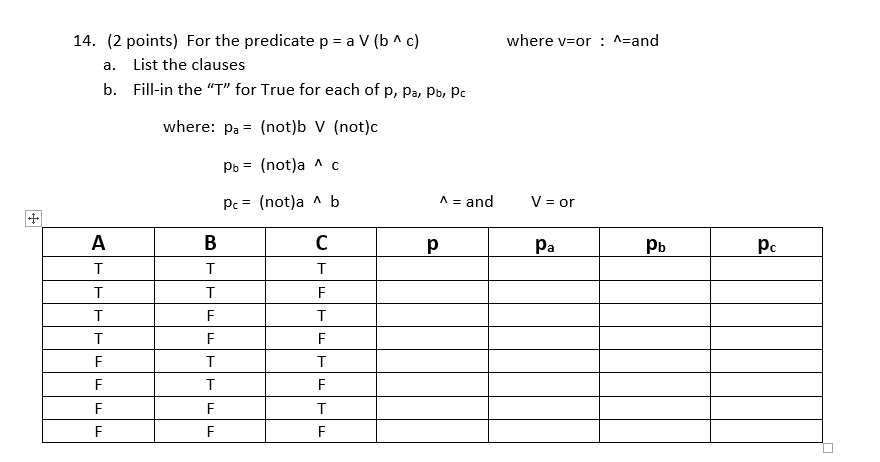 14. (2 points) For the predicate p = a V (b ^ c)    where v=or : ^=and

a. List the clauses

b. Fill-in the "T" for True for each of p, $p_a$, $p_b$, $p_c$

where: $p_a$ = (not)b V (not)c

$p_b$ = (not)a ^ c

$p_c$ = (not)a ^ b    ^ = and    V = or

| A | B | C | p | $p_a$ | $p_b$ | $p_c$ |
|---|---|---|---|---|---|---|
| T | T | T | | | | |
| T | T | F | | | | |
| T | F | T | | | | |
| T | F | F | | | | |
| F | T | T | | | | |
| F | T | F | | | | |
| F | F | T | | | | |
| F | F | F | | | | |